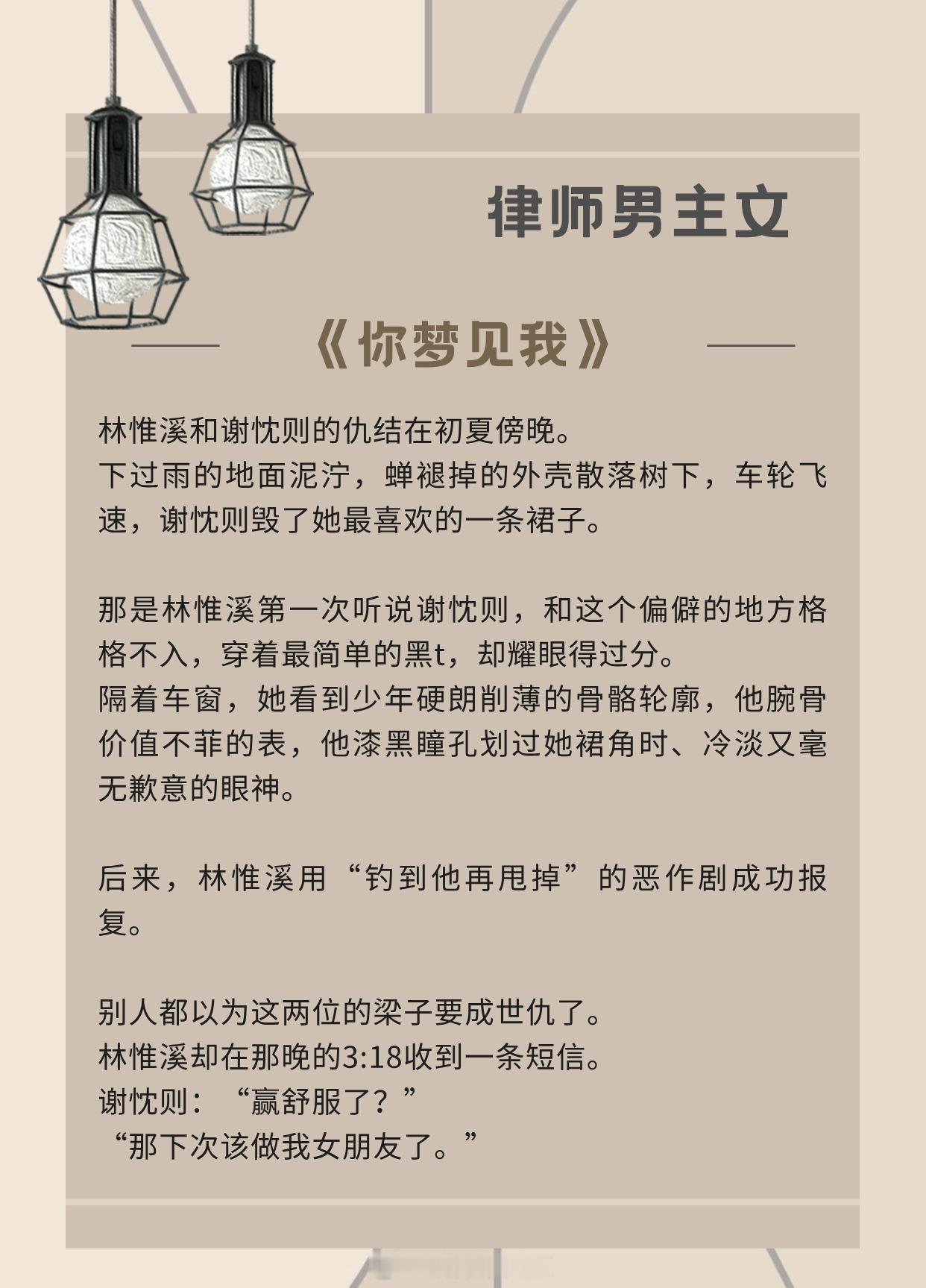 律师男主文

《你梦见我》

林惟溪和谢忱则的仇结在初夏傍晚。
下过雨的地面泥泞，蝉褪掉的外壳散落树下，车轮飞速，谢忱则毁了她最喜欢的一条裙子。

那是林惟溪第一次听说谢忱则，和这个偏僻的地方格格不入，穿着最简单的黑t，却耀眼得过分。
隔着车窗，她看到少年硬朗削薄的骨骼轮廓，他腕骨价值不菲的表，他漆黑瞳孔划过她裙角时、冷淡又毫无歉意的眼神。

后来，林惟溪用“钓到他再甩掉”的恶作剧成功报复。

别人都以为这两位的梁子要成世仇了。
林惟溪却在那晚的3:18收到一条短信。
谢忱则：“赢舒服了？”
“那下次该做我女朋友了。”